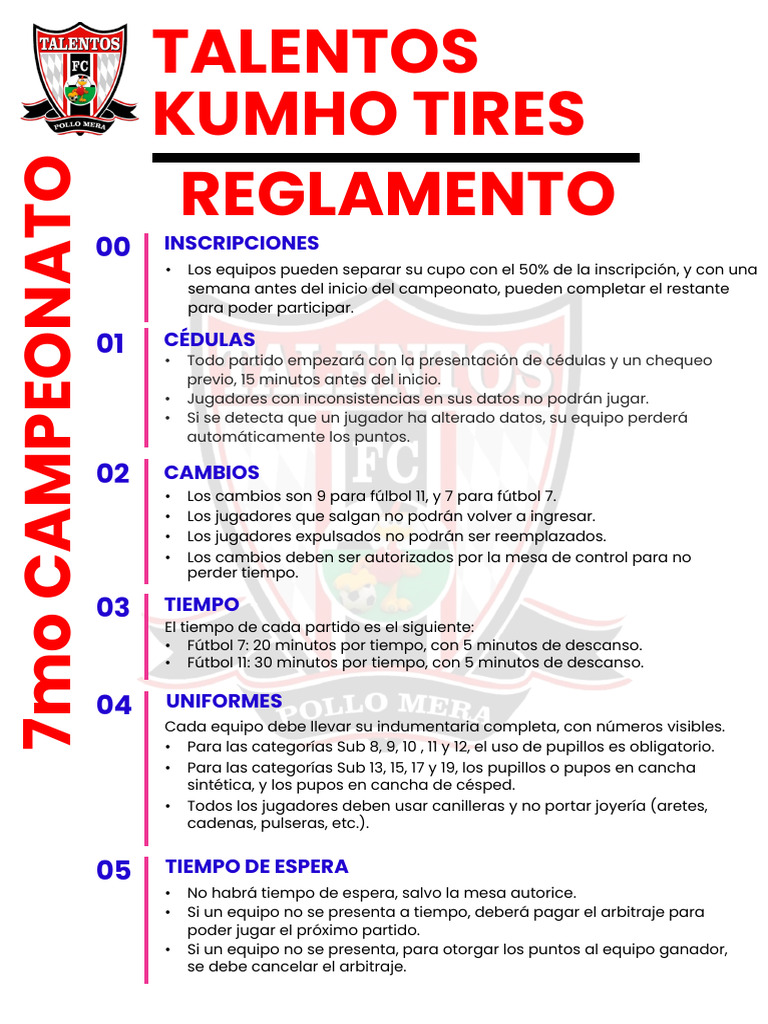 TALENTOS FC POLLO MERA

TALENTOS KUMHO TIRES

REGLAMENTO

7mo CAMPEONATO

00 INSCRIPCIONES
• Los equipos pueden separar su cupo con el 50% de la inscripción, y con una semana antes del inicio del campeonato, pueden completar el restante para poder participar.

01 CÉDULAS
• Todo partido empezará con la presentación de cédulas y un chequeo previo, 15 minutos antes del inicio.
• Jugadores con inconsistencias en sus datos no podrán jugar.
• Si se detecta que un jugador ha alterado datos, su equipo perderá automáticamente los puntos.

02 CAMBIOS
• Los cambios son 9 para fúlbol 11, y 7 para fútbol 7.
• Los jugadores que salgan no podrán volver a ingresar.
• Los jugadores expulsados no podrán ser reemplazados.
• Los cambios deben ser autorizados por la mesa de control para no perder tiempo.

03 TIEMPO
El tiempo de cada partido es el siguiente:
• Fútbol 7: 20 minutos por tiempo, con 5 minutos de descanso.
• Fútbol 11: 30 minutos por tiempo, con 5 minutos de descanso.

04 UNIFORMES
Cada equipo debe llevar su indumentaria completa, con números visibles.
• Para las categorías Sub 8, 9, 10 , 11 y 12, el uso de pupillos es obligatorio.
• Para las categorías Sub 13, 15, 17 y 19, los pupillos o pupos en cancha sintética, y los pupos en cancha de césped.
• Todos los jugadores deben usar canilleras y no portar joyería (aretes, cadenas, pulseras, etc.).

05 TIEMPO DE ESPERA
• No habrá tiempo de espera, salvo la mesa autorice.
• Si un equipo no se presenta a tiempo, deberá pagar el arbitraje para poder jugar el próximo partido.
• Si un equipo no se presenta, para otorgar los puntos al equipo ganador, se debe cancelar el arbitraje.